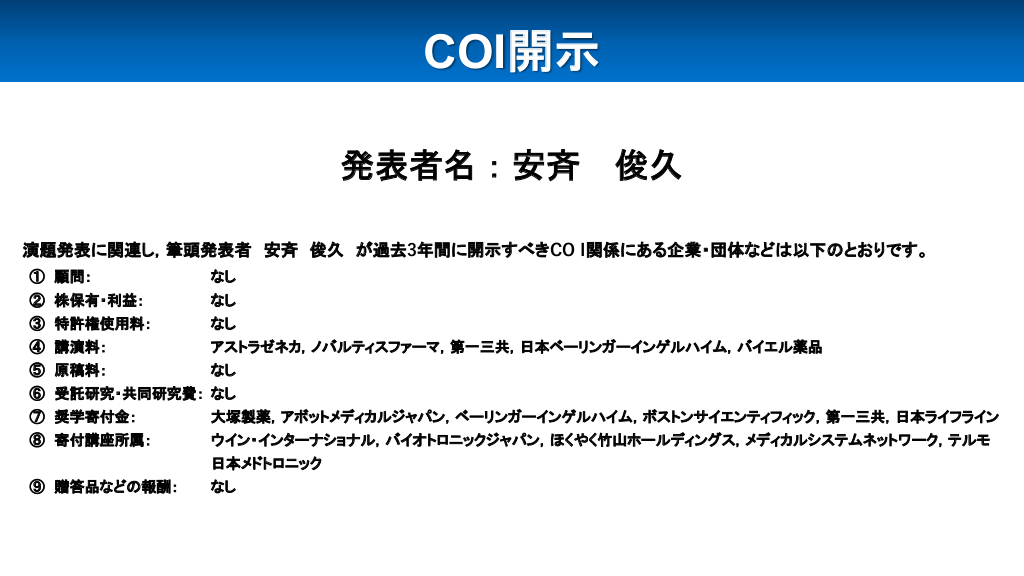 COI開示

発表者名：安斉　俊久

演題発表に関連し，筆頭発表者　安斉　俊久　が過去3年間に開示すべきCO I関係にある企業・団体などは以下のとおりです。

① 顧問： なし
② 株保有・利益： なし
③ 特許権使用料： なし
④ 講演料： アストラゼネカ，ノバルティスファーマ，第一三共，日本ベーリンガーインゲルハイム，バイエル薬品
⑤ 原稿料： なし
⑥ 受託研究・共同研究費： なし
⑦ 奨学寄付金： 大塚製薬，アボットメディカルジャパン，ベーリンガーインゲルハイム，ボストンサイエンティフィック，第一三共，日本ライフライン
⑧ 寄付講座所属： ウイン・インターナショナル，バイオトロニックジャパン，ほくやく竹山ホールディングス，メディカルシステムネットワーク，テルモ 日本メドトロニック
⑨ 贈答品などの報酬： なし